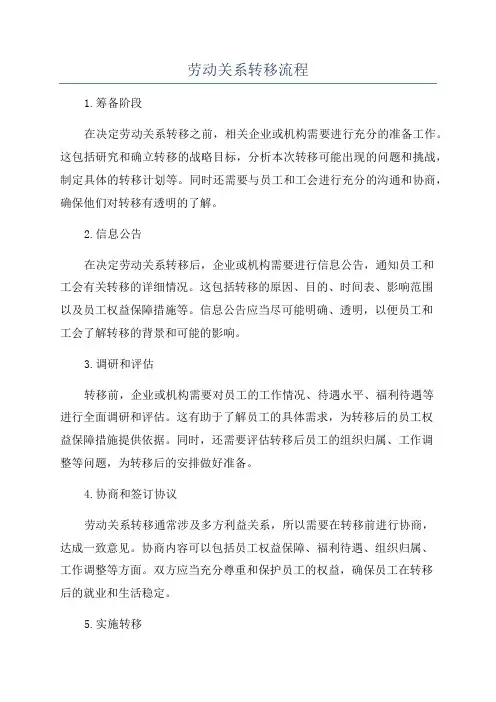 劳动关系转移流程

1.筹备阶段

在决定劳动关系转移之前，相关企业或机构需要进行充分的准备工作。这包括研究和确立转移的战略目标，分析本次转移可能出现的问题和挑战，制定具体的转移计划等。同时还需要与员工和工会进行充分的沟通和协商，确保他们对转移有透明的了解。

2.信息公告

在决定劳动关系转移后，企业或机构需要进行信息公告，通知员工和工会有关转移的详细情况。这包括转移的原因、目的、时间表、影响范围以及员工权益保障措施等。信息公告应当尽可能明确、透明，以便员工和工会了解转移的背景和可能的影响。

3.调研和评估

转移前，企业或机构需要对员工的工作情况、待遇水平、福利待遇等进行全面调研和评估。这有助于了解员工的具体需求，为转移后的员工权益保障措施提供依据。同时，还需要评估转移后员工的组织归属、工作调整等问题，为转移后的安排做好准备。

4.协商和签订协议

劳动关系转移通常涉及多方利益关系，所以需要在转移前进行协商，达成一致意见。协商内容可以包括员工权益保障、福利待遇、组织归属、工作调整等方面。双方应当充分尊重和保护员工的权益，确保员工在转移后的就业和生活稳定。

5.实施转移